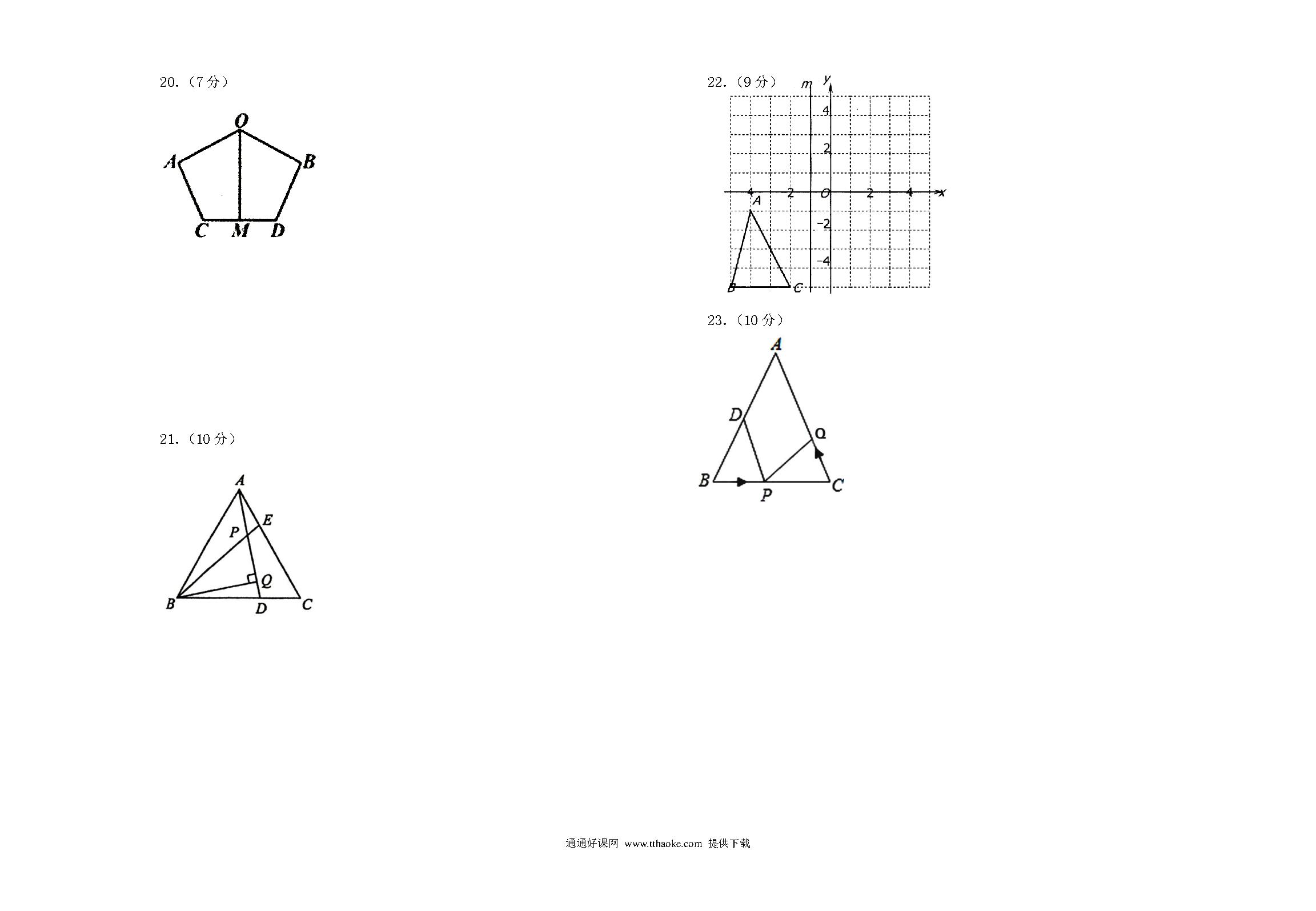 20.（7 分）

O
A
B
C
M
D

21.（10 分）

A
E
P
Q
B
D
C

22.（9 分）

m
y
4
2
-4
-2
O
2
4
x
A
-2
-4
B
C

23.（10 分）

A
D
Q
B
P
C

通通好课网 www.tthaoke.com 提供下载